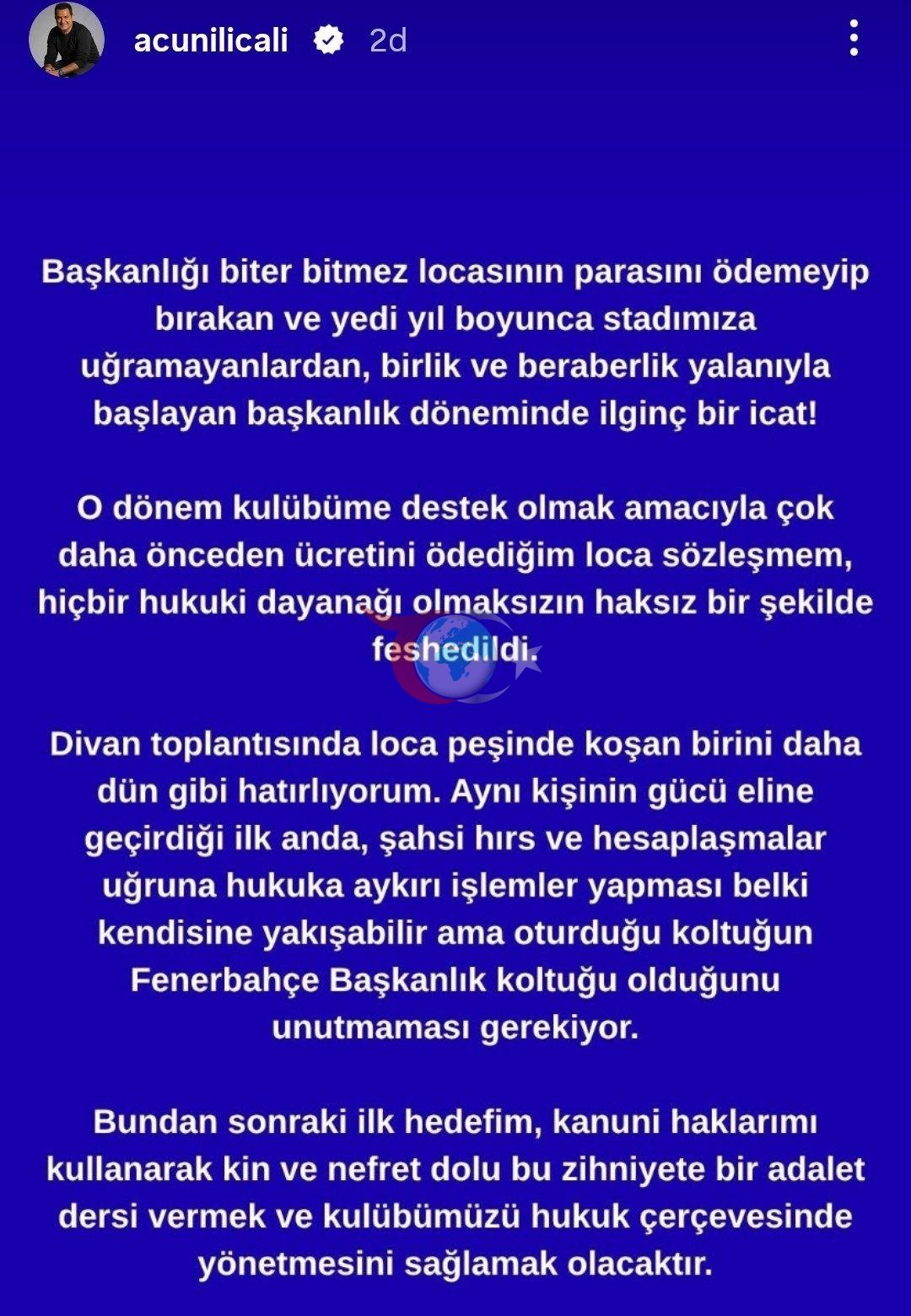 acunilicali 2d

Başkanlığı biter bitmez locasının parasını ödemeyip bırakan ve yedi yıl boyunca stadımıza uğramayanlardan, birlik ve beraberlik yalanıyla başlayan başkanlık döneminde ilginç bir icat!

O dönem kulübüme destek olmak amacıyla çok daha önceden ücretini ödediğim loca sözleşmem, hiçbir hukuki dayanağı olmaksızın haksız bir şekilde feshedildi.

Divan toplantısında loca peşinde koşan birini daha dün gibi hatırlıyorum. Aynı kişinin gücü eline geçirdiği ilk anda, şahsi hırs ve hesaplaşmalar uğruna hukuka aykırı işlemler yapması belki kendisine yakışabilir ama oturduğu koltuğun Fenerbahçe Başkanlık koltuğu olduğunu unutmaması gerekiyor.

Bundan sonraki ilk hedefim, kanuni haklarımı kullanarak kin ve nefret dolu bu zihniyete bir adalet dersi vermek ve kulübümüzü hukuk çerçevesinde yönetmesini sağlamak olacaktır.